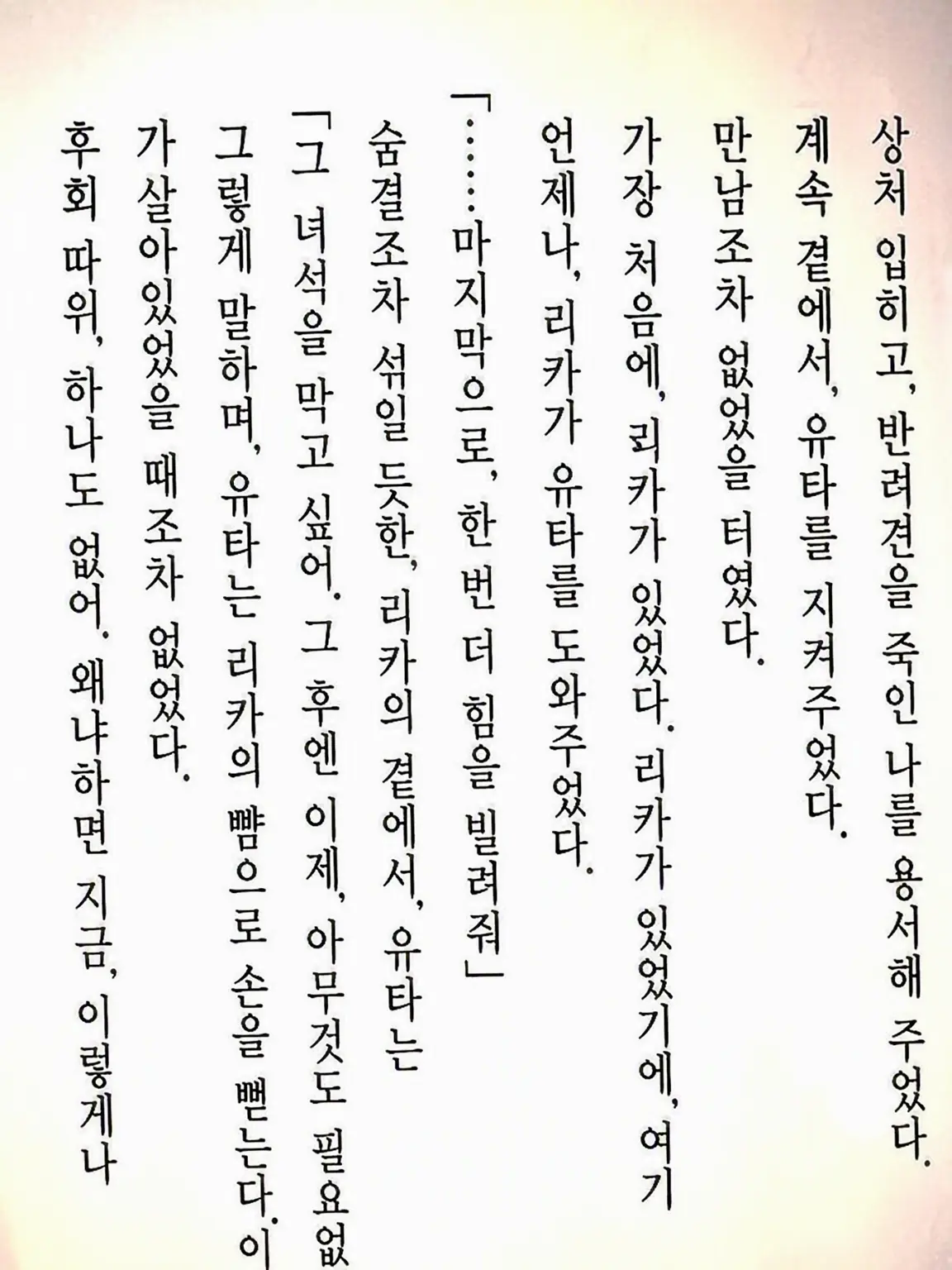 상처 입히고, 반려견을 죽인 나를 용서해 주었다.
계속 곁에서, 유타를 지켜주었다.
만남조차 없었을 터였다.
가장 처음에, 리카가 있었다. 리카가 있었기에, 여기
언제나, 리카가 유타를 도와주었다.

「……마지막으로, 한 번 더 힘을 빌려줘」

숨결조차 섞일 듯한, 리카의 곁에서, 유타는
「그 녀석을 막고 싶어. 그 후엔 이제, 아무것도 필요없
그렇게 말하며, 유타는 리카의 뺨으로 손을 뻗는다. 이
가 살아있었을 때조차 없었다.
후회 따위, 하나도 없어. 왜냐하면 지금, 이렇게나